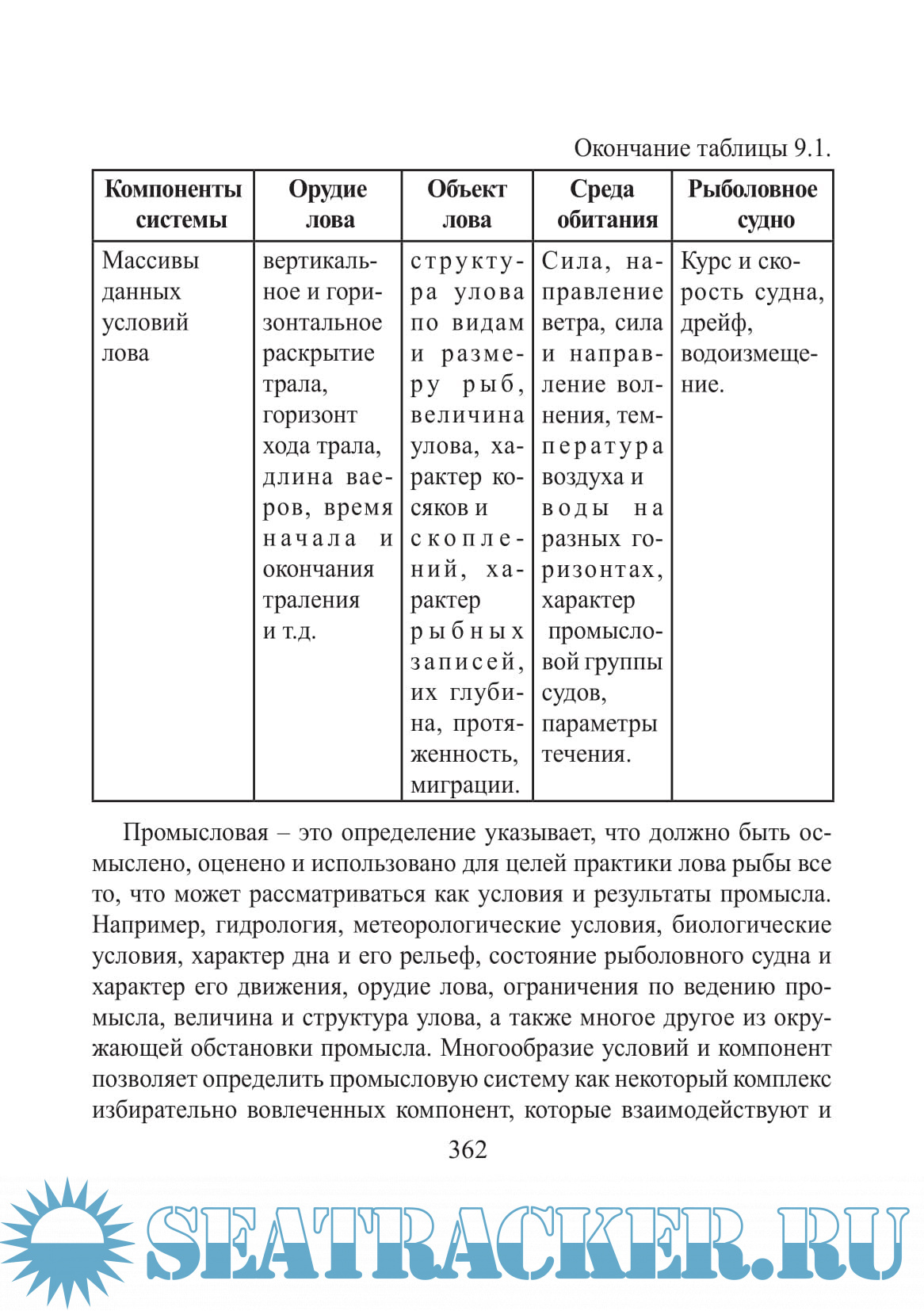 Окончание таблицы 9.1.

| Компоненты системы | Орудие лова | Объект лова | Среда обитания | Рыболовное судно |
|---|---|---|---|---|
| Массивы данных условий лова | вертикальное и горизонтальное раскрытие трала, горизонт хода трала, длина ваеров, время начала и окончания траления и т.д. | структура улова по видам и размеру рыб, величина улова, характер косяков и скоплений, характер рыбных записей, их глубина, протяженность, миграции. | Сила, направление ветра, сила и направление волнения, температура воздуха и воды на разных горизонтах, характер промысловой группы судов, параметры течения. | Курс и скорость судна, дрейф, водоизмещение. |

Промысловая – это определение указывает, что должно быть осмыслено, оценено и использовано для целей практики лова рыбы все то, что может рассматриваться как условия и результаты промысла. Например, гидрология, метеорологические условия, биологические условия, характер дна и его рельеф, состояние рыболовного судна и характер его движения, орудие лова, ограничения по ведению промысла, величина и структура улова, а также многое другое из окружающей обстановки промысла. Многообразие условий и компонент позволяет определить промысловую систему как некоторый комплекс избирательно вовлеченных компонент, которые взаимодействуют и

362

SEATRACKER.RU